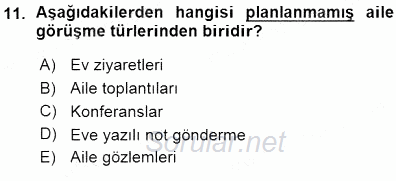 11. Aşağıdakilerden hangisi planlanmamış aile görüşme türlerinden biridir?

A) Ev ziyaretleri
B) Aile toplantıları
C) Konferanslar
D) Eve yazılı not gönderme
E) Aile gözlemleri

Sorular.net